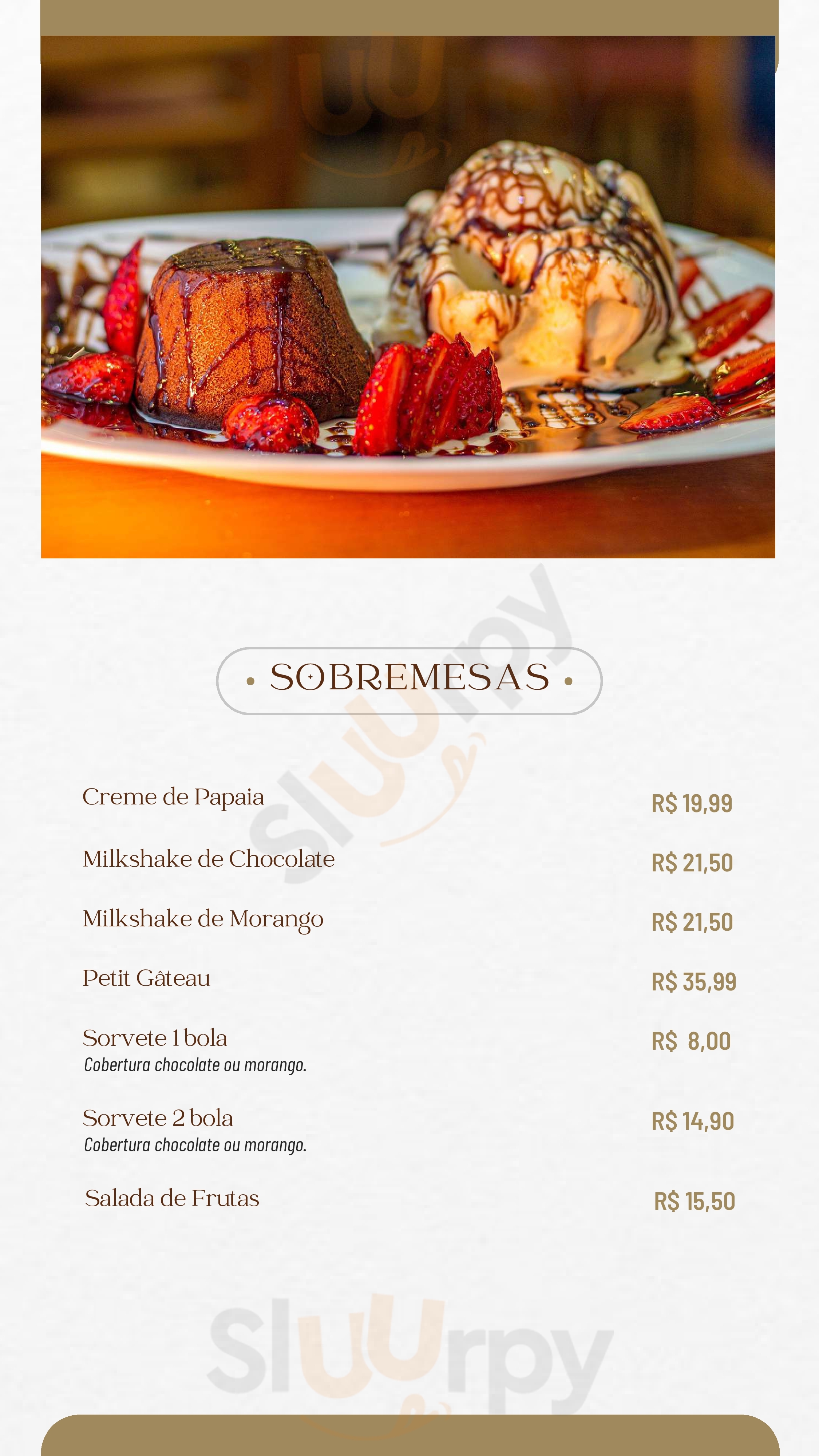 • SOBREMESAS •

Creme de Papaia R$ 19,99

Milkshake de Chocolate R$ 21,50

Milkshake de Morango R$ 21,50

Petit Gâteau R$ 35,99

Sorvete 1 bola R$ 8,00
Cobertura chocolate ou morango.

Sorvete 2 bola R$ 14,90
Cobertura chocolate ou morango.

Salada de Frutas R$ 15,50

Sluurpy